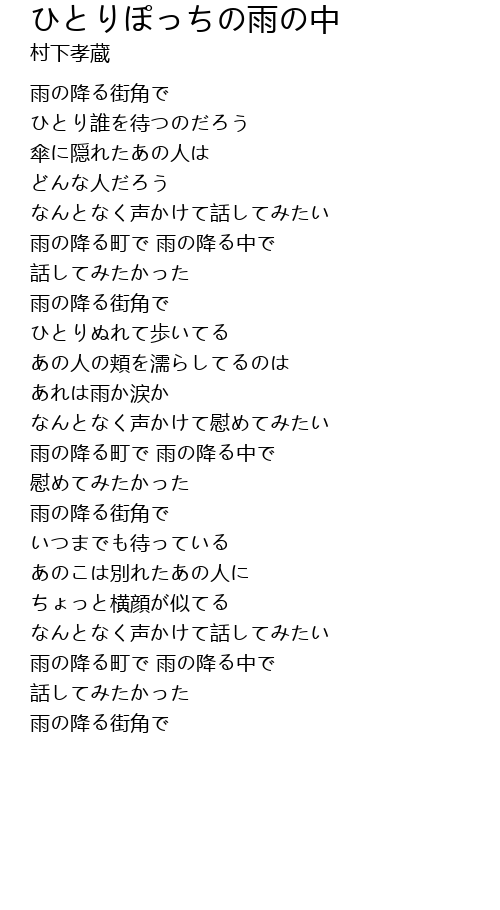 ひとりぽっちの雨の中
村下孝蔵

雨の降る街角で
ひとり誰を待つのだろう
傘に隠れたあの人は
どんな人だろう
なんとなく声かけて話してみたい
雨の降る町で 雨の降る中で
話してみたかった
雨の降る街角で
ひとりぬれて歩いてる
あの人の頬を濡らしてるのは
あれは雨か涙か
なんとなく声かけて慰めてみたい
雨の降る町で 雨の降る中で
慰めてみたかった
雨の降る街角で
いつまでも待っている
あのこは別れたあの人に
ちょっと横顔が似てる
なんとなく声かけて話してみたい
雨の降る町で 雨の降る中で
話してみたかった
雨の降る街角で